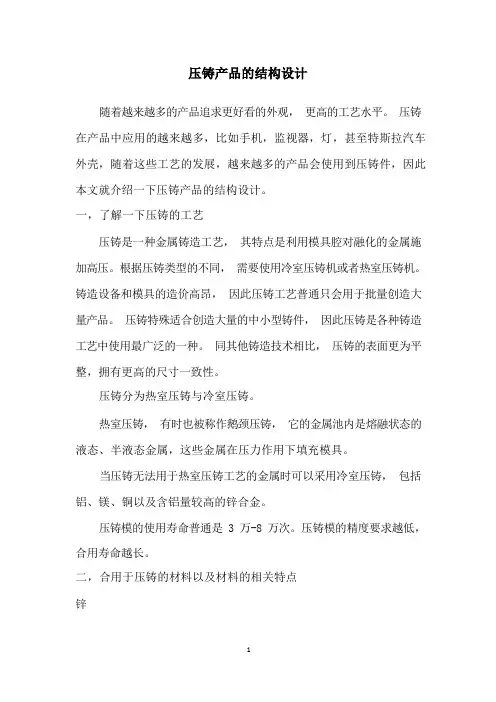 压铸产品的结构设计

随着越来越多的产品追求更好看的外观， 更高的工艺水平。 压铸在产品中应用的越来越多，比如手机，监视器，灯，甚至特斯拉汽车外壳，随着这些工艺的发展，越来越多的产品会使用到压铸件，因此本文就介绍一下压铸产品的结构设计。

一，了解一下压铸的工艺

压铸是一种金属铸造工艺， 其特点是利用模具腔对融化的金属施加高压。根据压铸类型的不同， 需要使用冷室压铸机或者热室压铸机。铸造设备和模具的造价高昂， 因此压铸工艺普通只会用于批量创造大量产品。 压铸特殊适合创造大量的中小型铸件， 因此压铸是各种铸造工艺中使用最广泛的一种。 同其他铸造技术相比， 压铸的表面更为平整，拥有更高的尺寸一致性。

压铸分为热室压铸与冷室压铸。

热室压铸， 有时也被称作鹅颈压铸， 它的金属池内是熔融状态的液态、半液态金属，这些金属在压力作用下填充模具。

当压铸无法用于热室压铸工艺的金属时可以采用冷室压铸， 包括铝、镁、铜以及含铝量较高的锌合金。

压铸模的使用寿命普通是 3 万-8 万次。压铸模的精度要求越低，合用寿命越长。

二，合用于压铸的材料以及材料的相关特点

锌

1